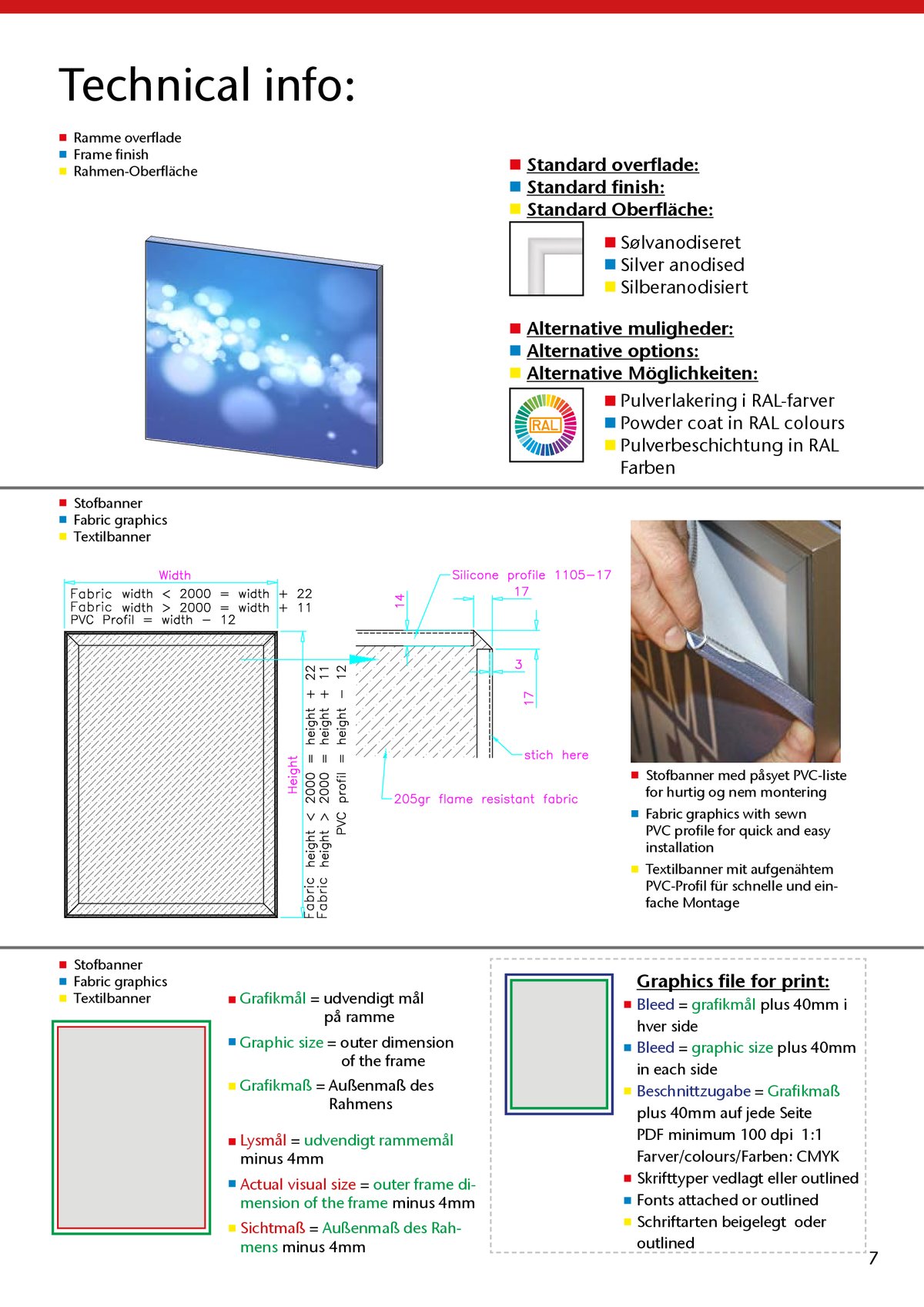 Technical info:

Ramme overflade
Frame finish
Rahmen-Oberfläche

Standard overflade:
Standard finish:
Standard Oberfläche:

Sølvanodiseret
Silver anodised
Silberanodisiert

Alternative muligheder:
Alternative options:
Alternative Möglichkeiten:

RAL

Pulverlakering i RAL-farver
Powder coat in RAL colours
Pulverbeschichtung in RAL Farben

Stofbanner
Fabric graphics
Textilbanner

Width
Fabric width < 2000 = width + 22
Fabric width > 2000 = width + 11
PVC Profil = width − 12

Height
Fabric height < 2000 = height + 22
Fabric height > 2000 = height + 11
PVC profil = height − 12

Silicone profile 1105−17
17
14
3
17
stich here
205gr flame resistant fabric

Stofbanner med påsyet PVC-liste for hurtig og nem montering

Fabric graphics with sewn PVC profile for quick and easy installation

Textilbanner mit aufgenähtem PVC-Profil für schnelle und einfache Montage

Stofbanner
Fabric graphics
Textilbanner

Grafikmål = udvendigt mål på ramme

Graphic size = outer dimension of the frame

Grafikmaß = Außenmaß des Rahmens

Lysmål = udvendigt rammemål minus 4mm

Actual visual size = outer frame dimension of the frame minus 4mm

Sichtmaß = Außenmaß des Rahmens minus 4mm

Graphics file for print:

Bleed = grafikmål plus 40mm i hver side

Bleed = graphic size plus 40mm in each side

Beschnittzugabe = Grafikmaß plus 40mm auf jede Seite
PDF minimum 100 dpi 1:1
Farver/colours/Farben: CMYK

Skrifttyper vedlagt eller outlined
Fonts attached or outlined
Schriftarten beigelegt oder outlined

7